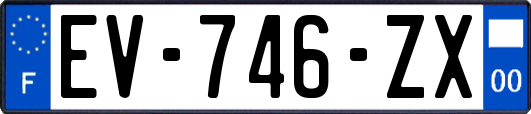 F
EV-746-ZX
00